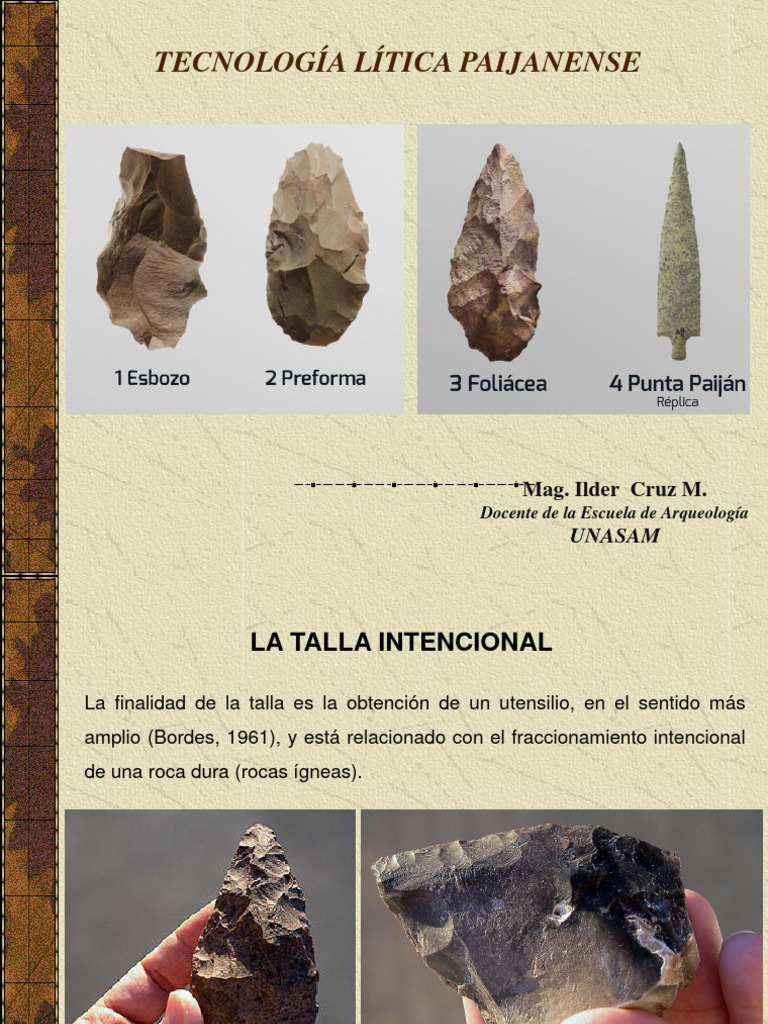 TECNOLOGÍA LÍTICA PAIJANENSE

1 Esbozo

2 Preforma

3 Foliácea

4 Punta Paiján
Réplica

Mag. Ilder Cruz M.
Docente de la Escuela de Arqueología
UNASAM

LA TALLA INTENCIONAL

La finalidad de la talla es la obtención de un utensilio, en el sentido más amplio (Bordes, 1961), y está relacionado con el fraccionamiento intencional de una roca dura (rocas ígneas).